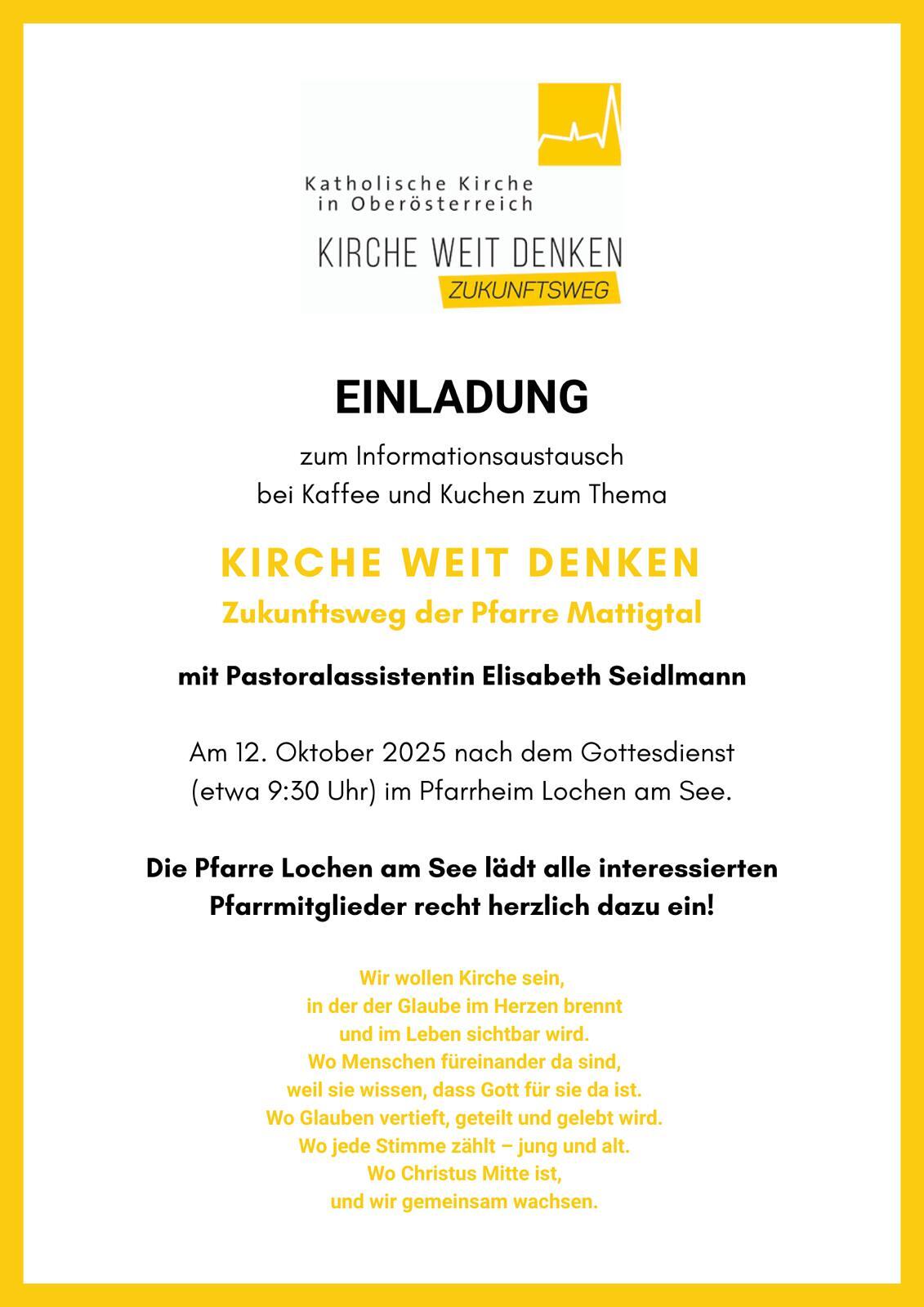 Katholische Kirche
in Oberösterreich

KIRCHE WEIT DENKEN
ZUKUNFTSWEG

EINLADUNG

zum Informationsaustausch
bei Kaffee und Kuchen zum Thema

KIRCHE WEIT DENKEN
Zukunftsweg der Pfarre Mattigtal

mit Pastoralassistentin Elisabeth Seidlmann

Am 12. Oktober 2025 nach dem Gottesdienst
(etwa 9:30 Uhr) im Pfarrheim Lochen am See.

Die Pfarre Lochen am See lädt alle interessierten
Pfarrmitglieder recht herzlich dazu ein!

Wir wollen Kirche sein,
in der der Glaube im Herzen brennt
und im Leben sichtbar wird.
Wo Menschen füreinander da sind,
weil sie wissen, dass Gott für sie da ist.
Wo Glauben vertieft, geteilt und gelebt wird.
Wo jede Stimme zählt – jung und alt.
Wo Christus Mitte ist,
und wir gemeinsam wachsen.